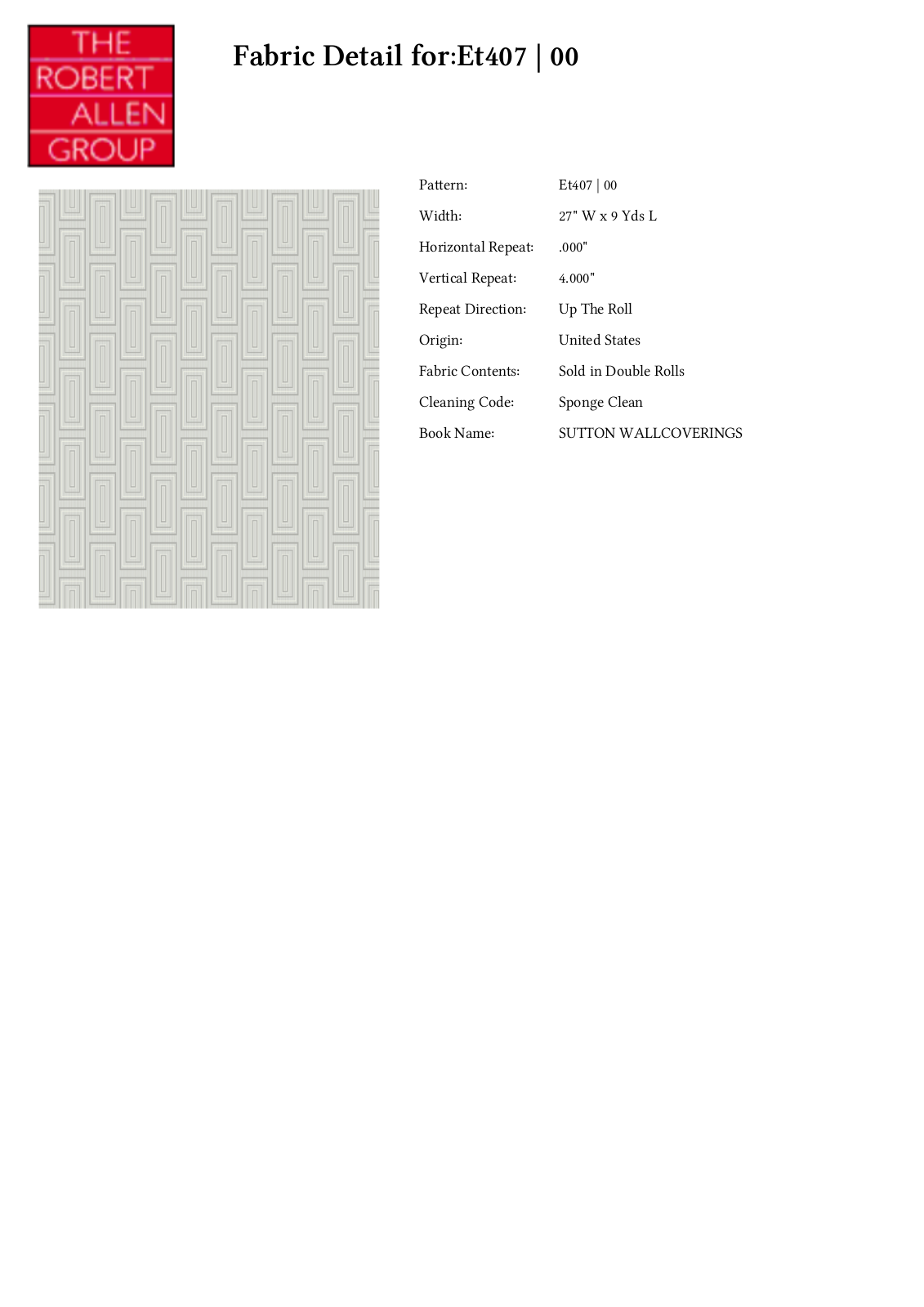 THE
ROBERT
ALLEN
GROUP

Fabric Detail for:Et407 | 00

Pattern:
Et407 | 00

Width:
27" W x 9 Yds L

Horizontal Repeat:
.000"

Vertical Repeat:
4.000"

Repeat Direction:
Up The Roll

Origin:
United States

Fabric Contents:
Sold in Double Rolls

Cleaning Code:
Sponge Clean

Book Name:
SUTTON WALLCOVERINGS